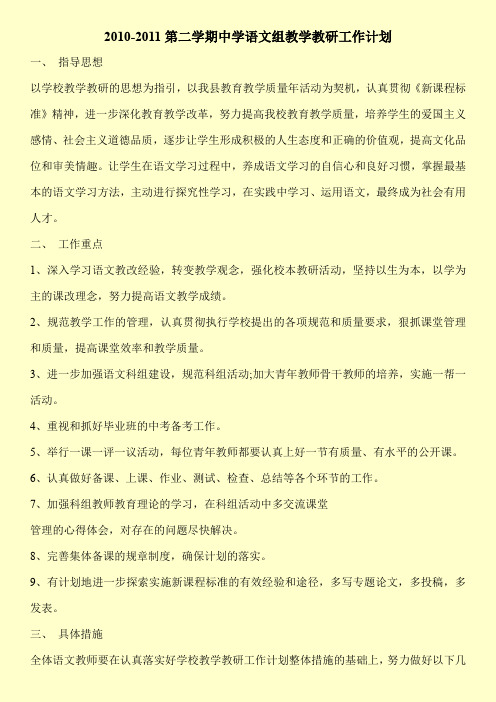 2010-2011 第二学期中学语文组教学教研工作计划

一、 指导思想

以学校教学教研的思想为指引，以我县教育教学质量年活动为契机，认真贯彻《新课程标准》精神，进一步深化教育教学改革，努力提高我校教育教学质量，培养学生的爱国主义感情、社会主义道德品质，逐步让学生形成积极的人生态度和正确的价值观，提高文化品位和审美情趣。让学生在语文学习过程中，养成语文学习的自信心和良好习惯，掌握最基本的语文学习方法，主动进行探究性学习，在实践中学习、运用语文，最终成为社会有用人才。

二、 工作重点

1、深入学习语文教改经验，转变教学观念，强化校本教研活动，坚持以生为本，以学为主的课改理念，努力提高语文教学成绩。

2、规范教学工作的管理，认真贯彻执行学校提出的各项规范和质量要求，狠抓课堂管理和质量，提高课堂效率和教学质量。

3、进一步加强语文科组建设，规范科组活动;加大青年教师骨干教师的培养，实施一帮一活动。

4、重视和抓好毕业班的中考备考工作。

5、举行一课一评一议活动，每位青年教师都要认真上好一节有质量、有水平的公开课。

6、认真做好备课、上课、作业、测试、检查、总结等各个环节的工作。

7、加强科组教师教育理论的学习，在科组活动中多交流课堂

管理的心得体会，对存在的问题尽快解决。

8、完善集体备课的规章制度，确保计划的落实。

9、有计划地进一步探索实施新课程标准的有效经验和途径，多写专题论文，多投稿，多发表。

三、 具体措施

全体语文教师要在认真落实好学校教学教研工作计划整体措施的基础上，努力做好以下几